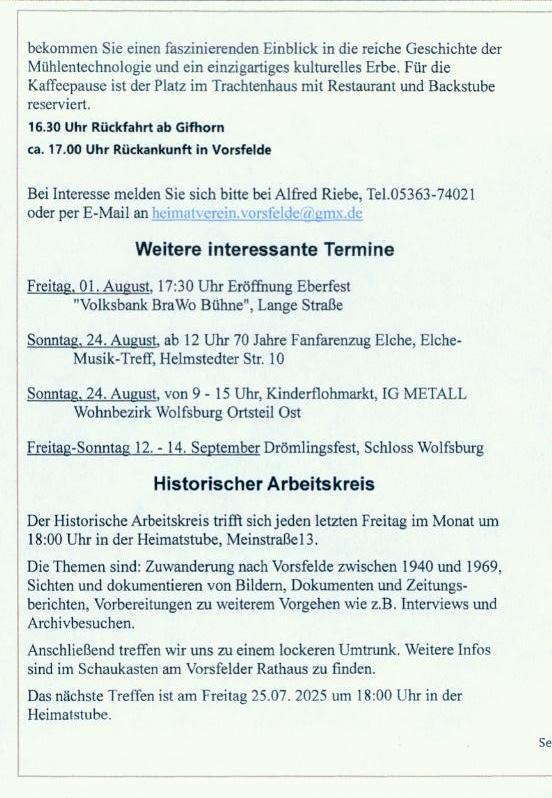 bekommen Sie einen faszinierenden Einblick in die reiche Geschichte der Mühlentechnologie und ein einzigartiges kulturelles Erbe. Für die Kaffeepause ist der Platz im Trachtenhaus mit Restaurant und Backstube reserviert.

16.30 Uhr Rückfahrt ab Gifhorn

ca. 17.00 Uhr Rückankunft in Vorsfelde

Bei Interesse melden Sie sich bitte bei Alfred Riebe, Tel.05363-74021 oder per E-Mail an heimatverein.vorsfelde@gmx.de

Weitere interessante Termine

Freitag, 01. August, 17:30 Uhr Eröffnung Eberfest "Volksbank BraWo Bühne", Lange Straße

Sonntag, 24. August, ab 12 Uhr 70 Jahre Fanfarenzug Elche, Elche-Musik-Treff, Helmstedter Str. 10

Sonntag, 24. August, von 9 - 15 Uhr, Kinderflohmarkt, IG METALL Wohnbezirk Wolfsburg Ortsteil Ost

Freitag-Sonntag 12. - 14. September Drömlingsfest, Schloss Wolfsburg

Historischer Arbeitskreis

Der Historische Arbeitskreis trifft sich jeden letzten Freitag im Monat um 18:00 Uhr in der Heimatstube, Meinstraße13.

Die Themen sind: Zuwanderung nach Vorsfelde zwischen 1940 und 1969, Sichten und dokumentieren von Bildern, Dokumenten und Zeitungsberichten, Vorbereitungen zu weiterem Vorgehen wie z.B. Interviews und Archivbesuchen.

Anschließend treffen wir uns zu einem lockeren Umtrunk. Weitere Infos sind im Schaukasten am Vorsfelder Rathaus zu finden.

Das nächste Treffen ist am Freitag 25.07. 2025 um 18:00 Uhr in der Heimatstube.

Se